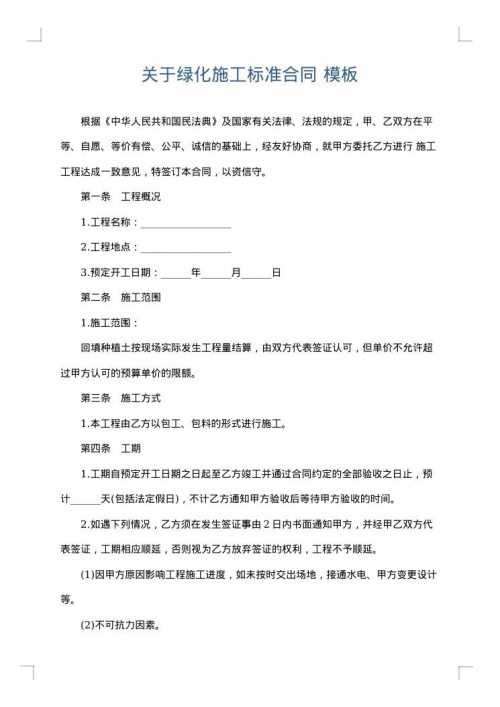 关于绿化施工标准合同 模板

根据《中华人民共和国民法典》及国家有关法律、法规的规定，甲、乙双方在平等、自愿、等价有偿、公平、诚信的基础上，经友好协商，就甲方委托乙方进行 施工工程达成一致意见，特签订本合同，以资信守。

第一条 工程概况

1.工程名称：__________________

2.工程地点：__________________

3.预定开工日期：______年______月______日

第二条 施工范围

1.施工范围：

回填种植土按现场实际发生工程量结算，由双方代表签证认可，但单价不允许超过甲方认可的预算单价的限额。

第三条 施工方式

1.本工程由乙方以包工、包料的形式进行施工。

第四条 工期

1.工期自预定开工日期之日起至乙方竣工并通过合同约定的全部验收之日止，预计______天(包括法定假日)，不计乙方通知甲方验收后等待甲方验收的时间。

2.如遇下列情况，乙方须在发生签证事由 2 日内书面通知甲方，并经甲乙双方代表签证，工期相应顺延，否则视为乙方放弃签证的权利，工程不予顺延。

(1)因甲方原因影响工程施工进度，如未按时交出场地，接通水电、甲方变更设计等。

(2)不可抗力因素。